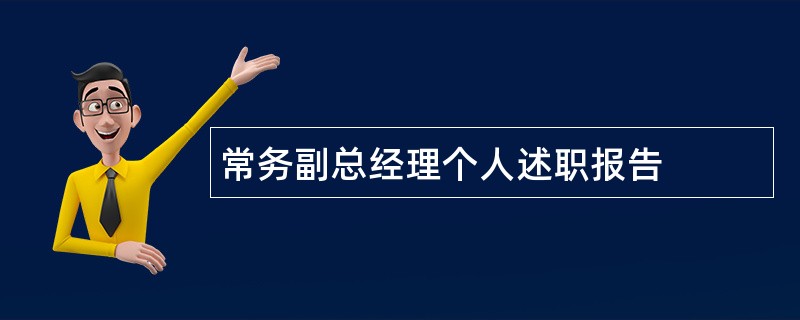 常务副总经理个人述职报告